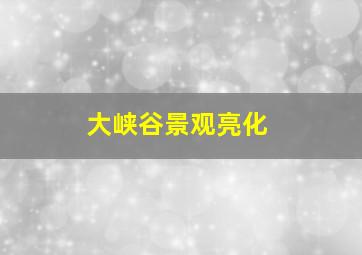 大峡谷景观亮化